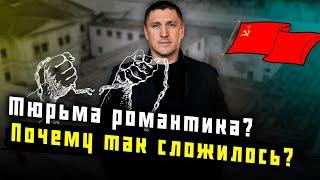 Тюрьма романтика?
Почему так сложилось?